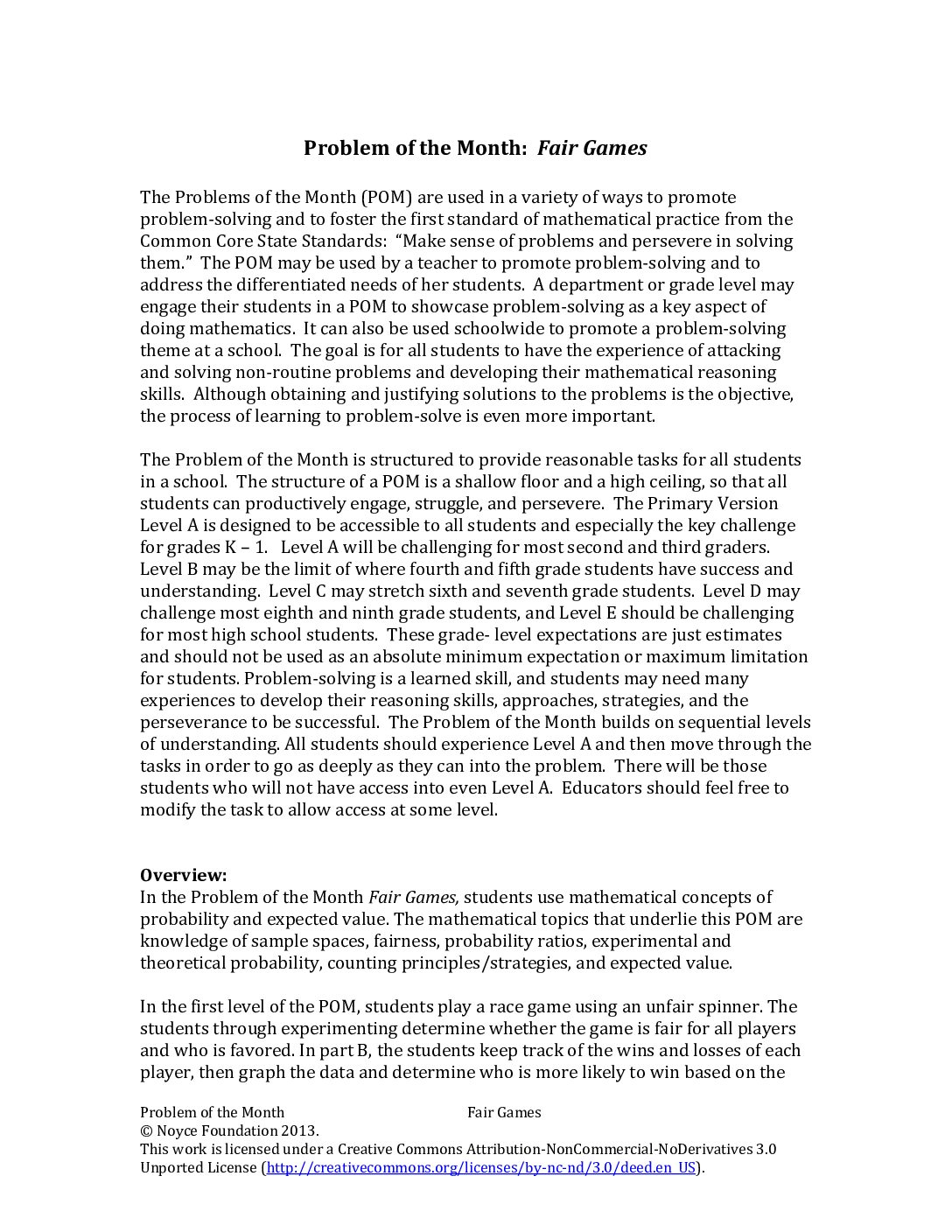 Problem of the Month: Fair Games

The Problems of the Month (POM) are used in a variety of ways to promote problem-solving and to foster the first standard of mathematical practice from the Common Core State Standards: "Make sense of problems and persevere in solving them." The POM may be used by a teacher to promote problem-solving and to address the differentiated needs of her students. A department or grade level may engage their students in a POM to showcase problem-solving as a key aspect of doing mathematics. It can also be used schoolwide to promote a problem-solving theme at a school. The goal is for all students to have the experience of attacking and solving non-routine problems and developing their mathematical reasoning skills. Although obtaining and justifying solutions to the problems is the objective, the process of learning to problem-solve is even more important.

The Problem of the Month is structured to provide reasonable tasks for all students in a school. The structure of a POM is a shallow floor and a high ceiling, so that all students can productively engage, struggle, and persevere. The Primary Version Level A is designed to be accessible to all students and especially the key challenge for grades K – 1. Level A will be challenging for most second and third graders. Level B may be the limit of where fourth and fifth grade students have success and understanding. Level C may stretch sixth and seventh grade students. Level D may challenge most eighth and ninth grade students, and Level E should be challenging for most high school students. These grade- level expectations are just estimates and should not be used as an absolute minimum expectation or maximum limitation for students. Problem-solving is a learned skill, and students may need many experiences to develop their reasoning skills, approaches, strategies, and the perseverance to be successful. The Problem of the Month builds on sequential levels of understanding. All students should experience Level A and then move through the tasks in order to go as deeply as they can into the problem. There will be those students who will not have access into even Level A. Educators should feel free to modify the task to allow access at some level.

Overview:
In the Problem of the Month Fair Games, students use mathematical concepts of probability and expected value. The mathematical topics that underlie this POM are knowledge of sample spaces, fairness, probability ratios, experimental and theoretical probability, counting principles/strategies, and expected value.

In the first level of the POM, students play a race game using an unfair spinner. The students through experimenting determine whether the game is fair for all players and who is favored. In part B, the students keep track of the wins and losses of each player, then graph the data and determine who is more likely to win based on the

Problem of the Month Fair Games
© Noyce Foundation 2013.
This work is licensed under a Creative Commons Attribution-NonCommercial-NoDerivatives 3.0 Unported License (http://creativecommons.org/licenses/by-nc-nd/3.0/deed.en_US).